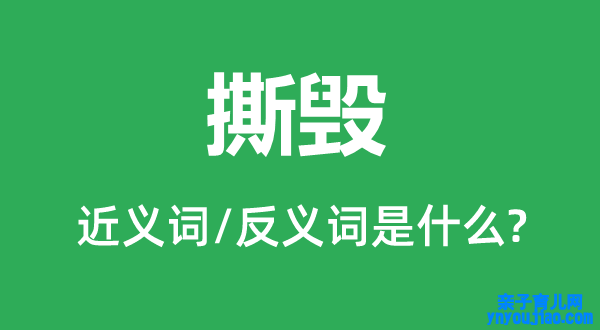 撕毁

近义词/反义词是什么?

亲子育儿网
ynyoujiao.com